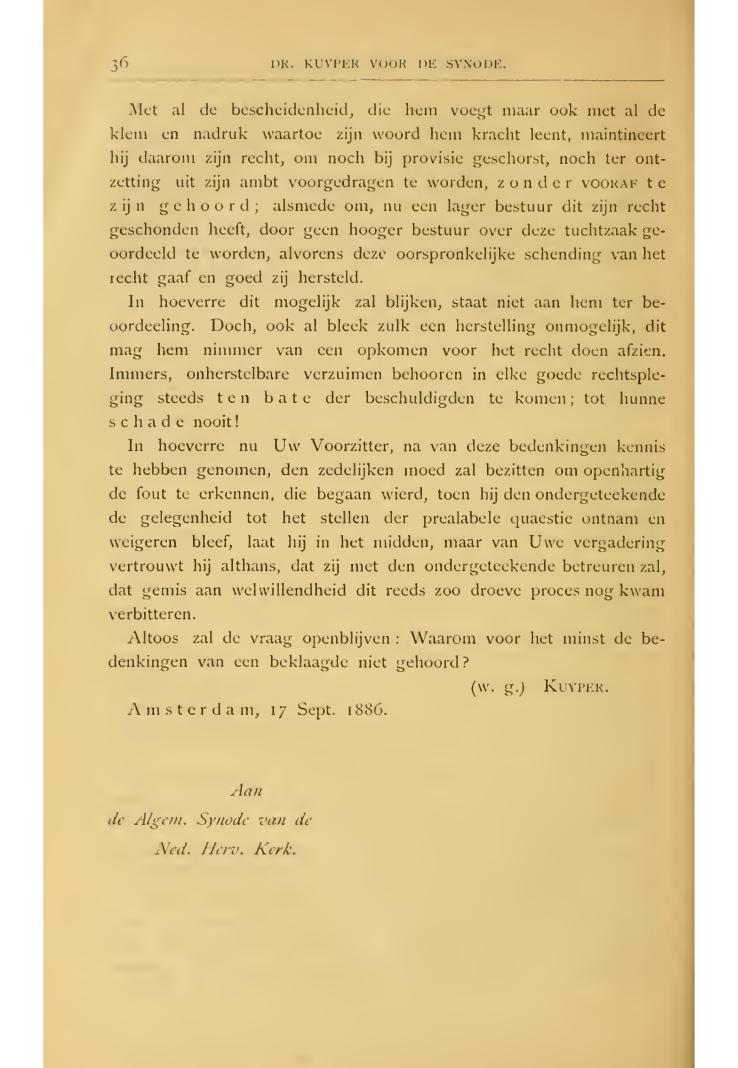 36 DR. KUYPER VOOR DE SYNODE.

Met al de bescheidenheid, die hem voegt maar ook met al de klem en nadruk waartoe zijn woord hem kracht leent, maintineert hij daarom zijn recht, om noch bij provisie geschorst, noch ter ontzetting uit zijn ambt voorgedragen te worden, zonder VOORAF te zijn gehoord; alsmede om, nu een lager bestuur dit zijn recht geschonden heeft, door geen hooger bestuur over deze tuchtzaak geoordeeld te worden, alvorens deze oorspronkelijke schending van het recht gaaf en goed zij hersteld.

In hoeverre dit mogelijk zal blijken, staat niet aan hem ter beoordeeling. Doch, ook al bleek zulk een herstelling onmogelijk, dit mag hem nimmer van een opkomen voor het recht doen afzien. Immers, onherstelbare verzuimen behooren in elke goede rechtspleging steeds ten bate der beschuldigden te komen; tot hunne schade nooit!

In hoeverre nu Uw Voorzitter, na van deze bedenkingen kennis te hebben genomen, den zedelijken moed zal bezitten om openhartig de fout te erkennen, die begaan wierd, toen hij den ondergeteekende de gelegenheid tot het stellen der prealabele quaestie ontnam en weigeren bleef, laat hij in het midden, maar van Uwe vergadering vertrouwt hij althans, dat zij met den ondergeteekende betreuren zal, dat gemis aan welwillendheid dit reeds zoo droeve proces nog kwam verbitteren.

Altoos zal de vraag openblijven: Waarom voor het minst de bedenkingen van een beklaagde niet gehoord?

(w. g.) KUYPER.

Amsterdam, 17 Sept. 1886.

Aan
de Algem. Synode van de
Ned. Herv. Kerk.